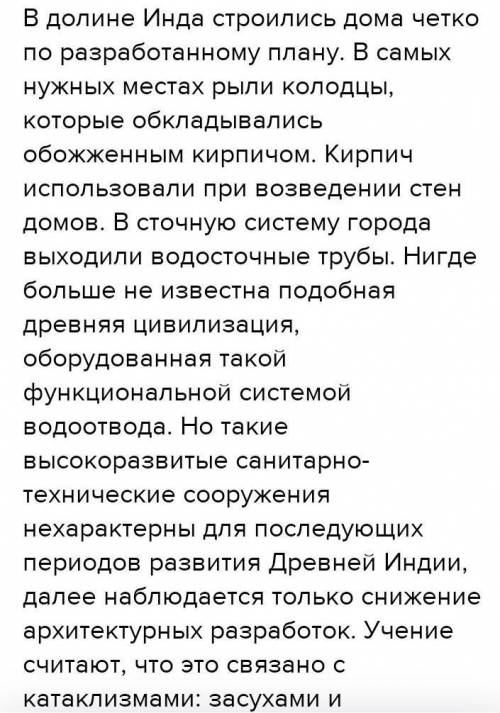 В долине Инда строились дома четко по разработанному плану. В самых нужных местах рыли колодцы, которые обкладывались обожженным кирпичом. Кирпич использовали при возведении стен домов. В сточную систему города выходили водосточные трубы. Нигде больше не известна подобная древняя цивилизация, оборудованная такой функциональной системой водоотвода. Но такие высокоразвитые санитарно-технические сооружения нехарактерны для последующих периодов развития Древней Индии, далее наблюдается только снижение архитектурных разработок. Учение считают, что это связано с катаклизмами: засухами и